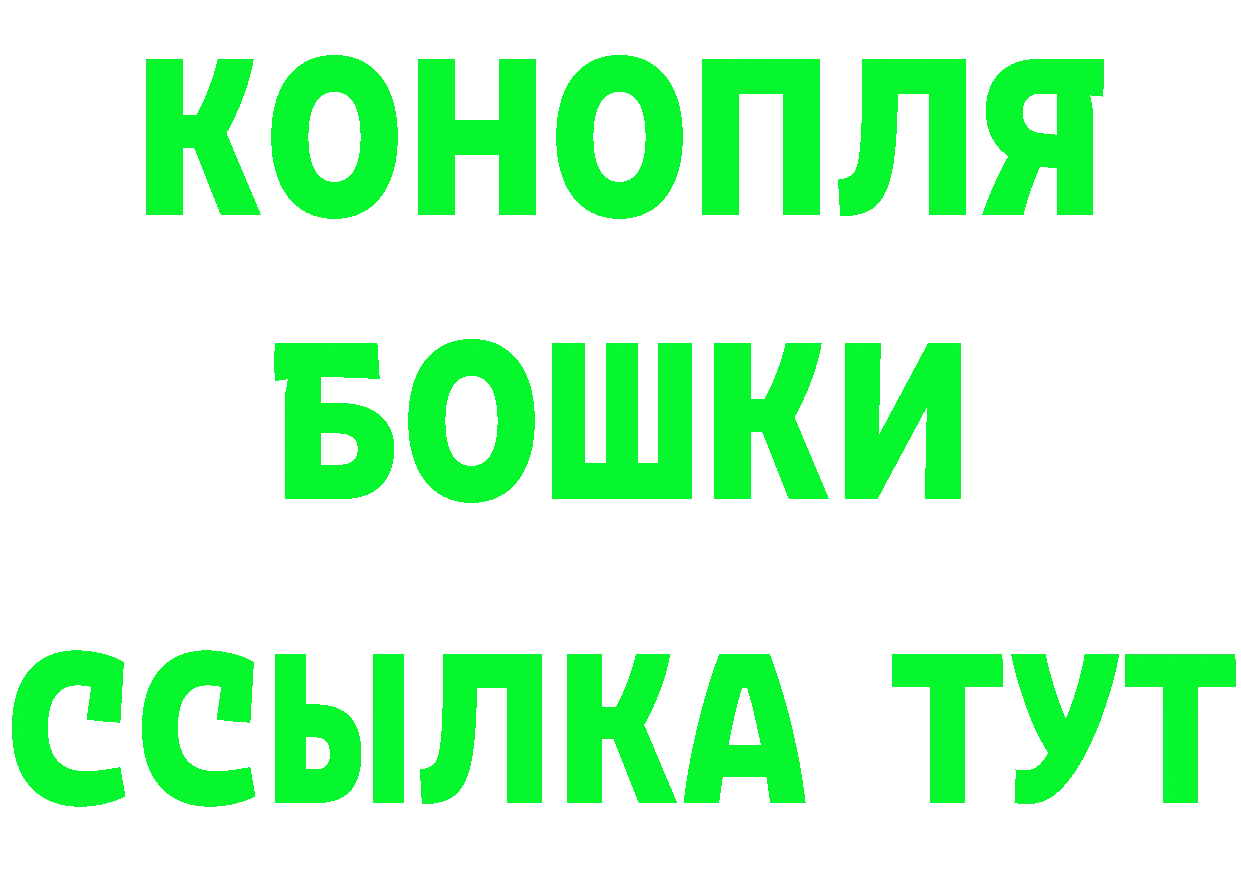 КОНОПЛЯ
БОШКИ
ССЫЛКА ТУТ